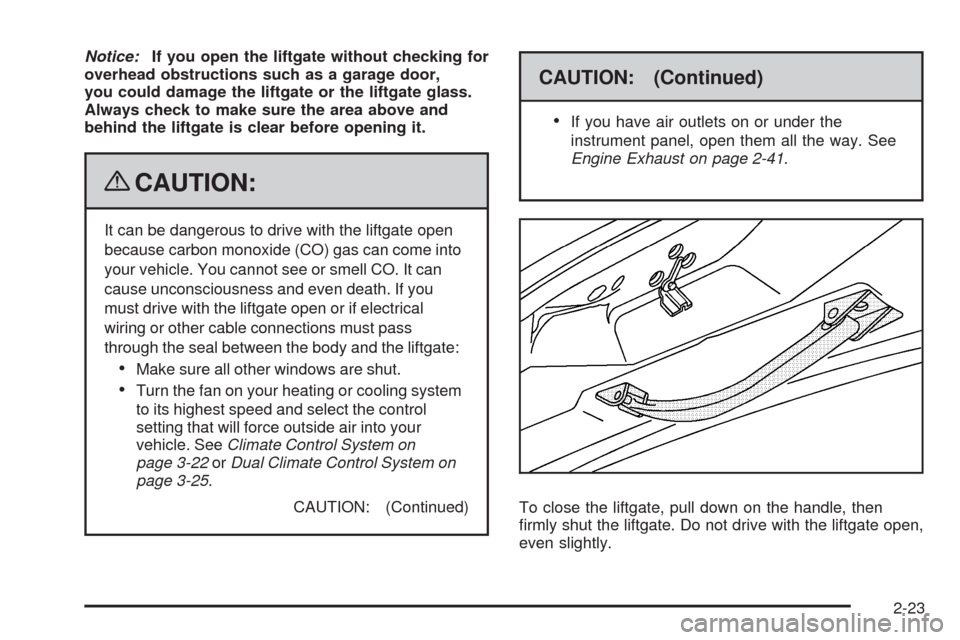 Notice: If you open the liftgate without checking for overhead obstructions such as a garage door, you could damage the liftgate or the liftgate glass. Always check to make sure the area above and behind the liftgate is clear before opening it.

CAUTION:

It can be dangerous to drive with the liftgate open because carbon monoxide (CO) gas can come into your vehicle. You cannot see or smell CO. It can cause unconsciousness and even death. If you must drive with the liftgate open or if electrical wiring or other cable connections must pass through the seal between the body and the liftgate:

• Make sure all other windows are shut.

• Turn the fan on your heating or cooling system to its highest speed and select the control setting that will force outside air into your vehicle. See Climate Control System on page 3-22 or Dual Climate Control System on page 3-25.

CAUTION: (Continued)

CAUTION: (Continued)

• If you have air outlets on or under the instrument panel, open them all the way. See Engine Exhaust on page 2-41.

To close the liftgate, pull down on the handle, then firmly shut the liftgate. Do not drive with the liftgate open, even slightly.

2-23

carmanualsonline.info